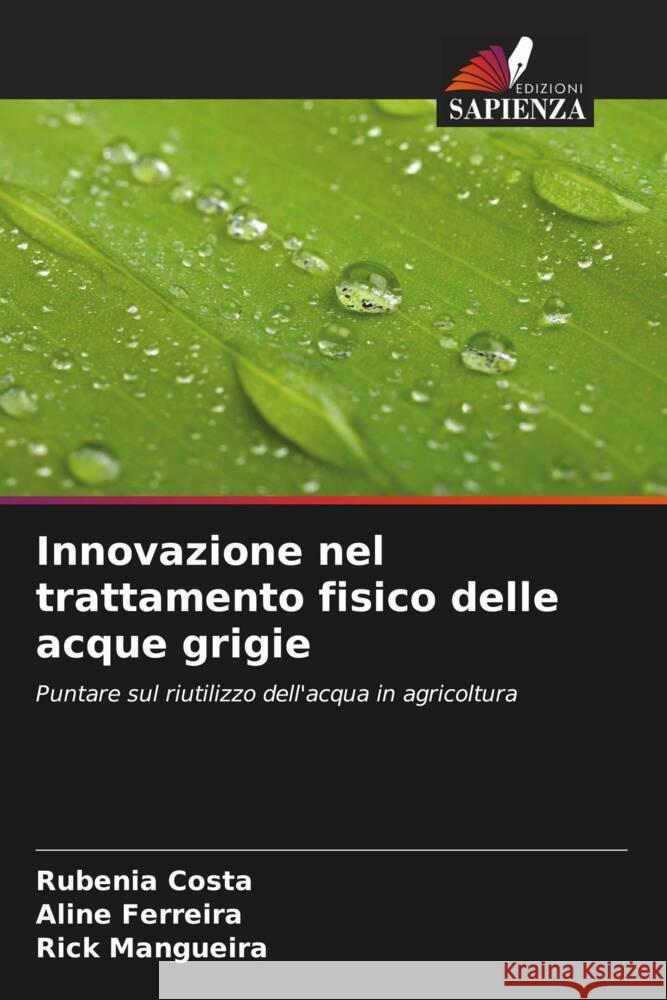 EDIZIONI
SAPIENZA

Innovazione nel trattamento fisico delle acque grigie

Puntare sul riutilizzo dell'acqua in agricoltura

Rubenia Costa
Aline Ferreira
Rick Mangueira